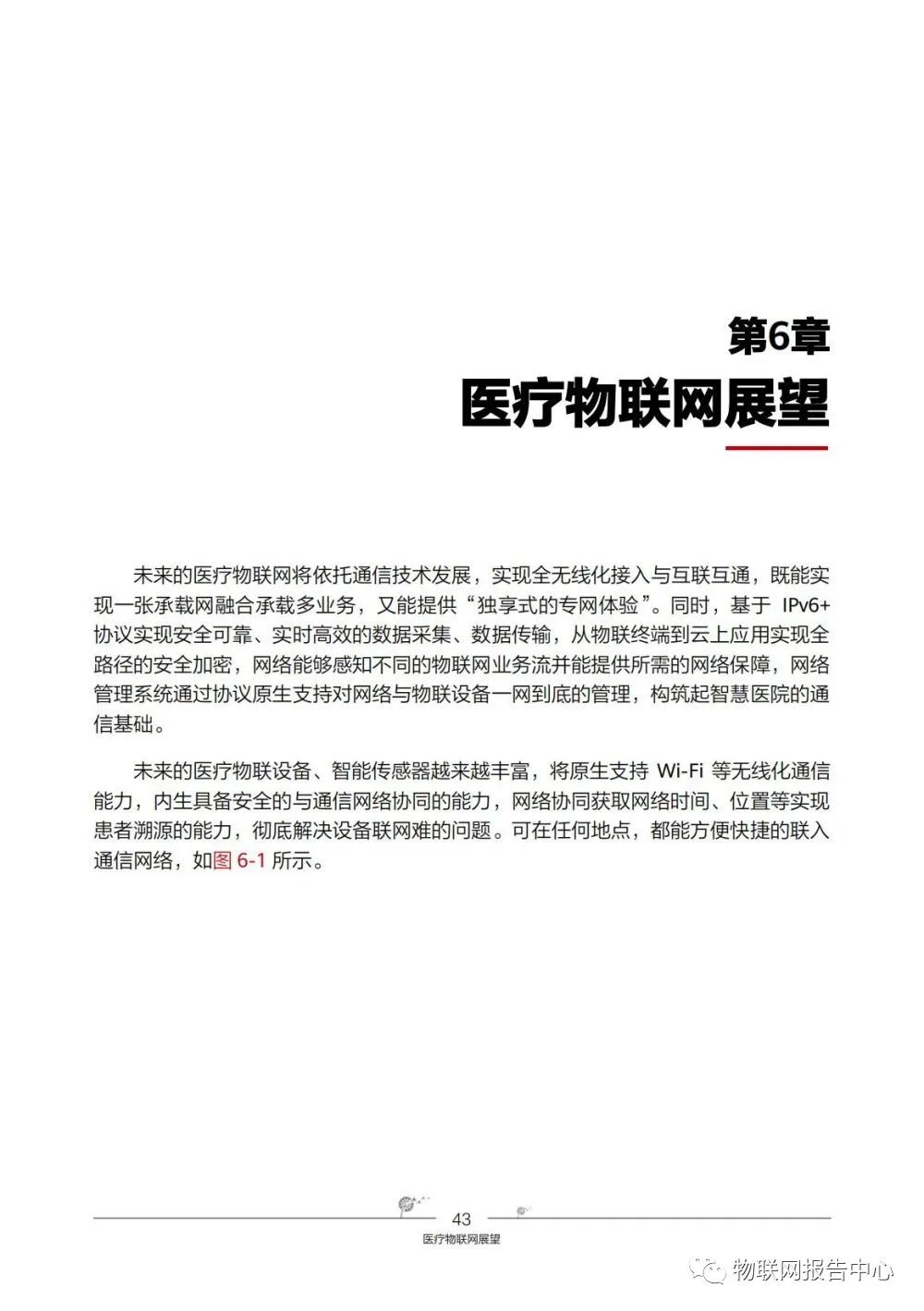 第6章
医疗物联网展望

未来的医疗物联网将依托通信技术发展，实现全无线化接入与互联互通，既能实现一张承载网融合承载多业务，又能提供“独享式的专网体验”。同时，基于 IPv6+ 协议实现安全可靠、实时高效的数据采集、数据传输，从物联终端到云上应用实现全路径的安全加密，网络能够感知不同的物联网业务流并能提供所需的网络保障，网络管理系统通过协议原生支持对网络与物联设备一网到底的管理，构筑起智慧医院的通信基础。

未来的医疗物联设备、智能传感器越来越丰富，将原生支持 Wi-Fi 等无线化通信能力，内生具备安全的与通信网络协同的能力，网络协同获取网络时间、位置等实现患者溯源的能力，彻底解决设备联网难的问题。可在任何地点，都能方便快捷的联入通信网络，如图 6-1 所示。

43
医疗物联网展望

物联网报告中心